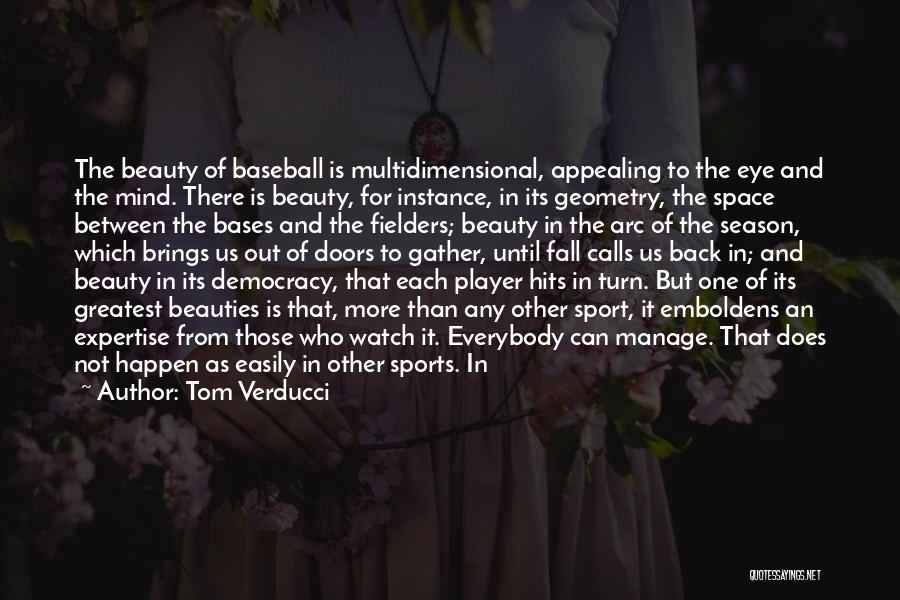 The beauty of baseball is multidimensional, appealing to the eye and the mind. There is beauty, for instance, in its geometry, the space between the bases and the fielders; beauty in the arc of the season, which brings us out of doors to gather, until fall calls us back in; and beauty in its democracy, that each player hits in turn. But one of its greatest beauties is that, more than any other sport, it emboldens an expertise from those who watch it. Everybody can manage. That does not happen as easily in other sports. In

~ Author: Tom Verducci

QUOTESSAYINGS.NET